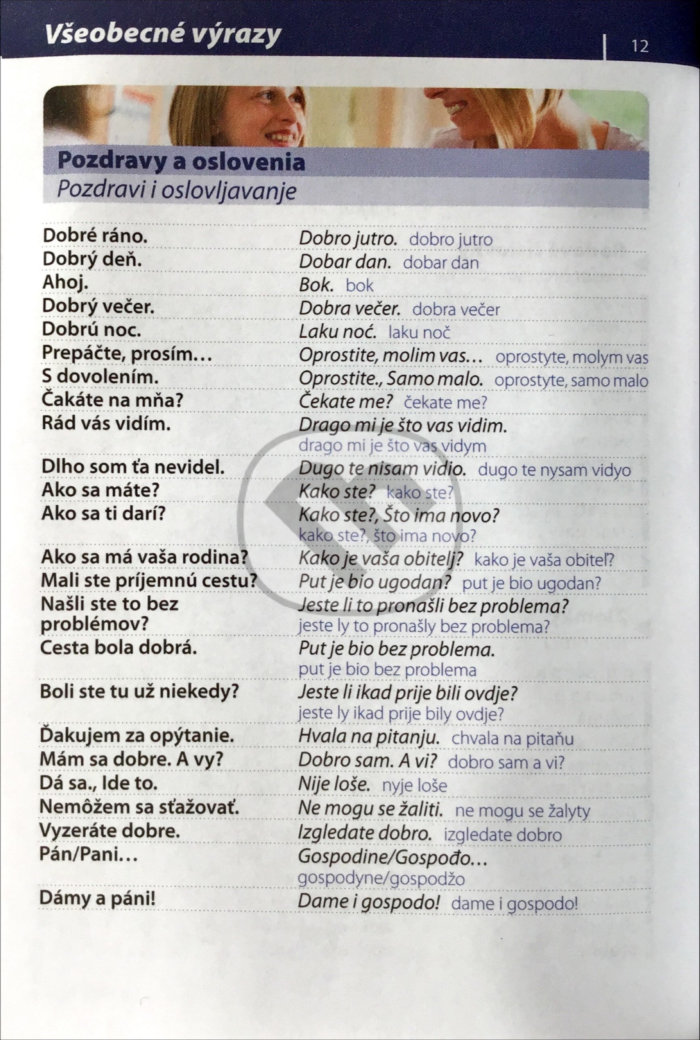 Všeobecné výrazy

12

Pozdravy a oslovenia
Pozdravi i oslovljavanje

| | |
|---|---|
| Dobré ráno. | Dobro jutro. dobro jutro |
| Dobrý deň. | Dobar dan. dobar dan |
| Ahoj. | Bok. bok |
| Dobrý večer. | Dobra večer. dobra večer |
| Dobrú noc. | Laku noć. laku noč |
| Prepáčte, prosím… | Oprostite, molim vas… oprostyte, molym vas |
| S dovolením. | Oprostite., Samo malo. oprostyte, samo malo |
| Čakáte na mňa? | Čekate me? čekate me? |
| Rád vás vidím. | Drago mi je što vas vidim. drago mi je što vas vidym |
| Dlho som ťa nevidel. | Dugo te nisam vidio. dugo te nysam vidyo |
| Ako sa máte? | Kako ste? kako ste? |
| Ako sa ti darí? | Kako ste?, Što ima novo? kako ste?, što ima novo? |
| Ako sa má vaša rodina? | Kako je vaša obitelj? kako je vaša obiteľ? |
| Mali ste príjemnú cestu? | Put je bio ugodan? put je bio ugodan? |
| Našli ste to bez problémov? | Jeste li to pronašli bez problema? jeste ly to pronašly bez problema? |
| Cesta bola dobrá. | Put je bio bez problema. put je bio bez problema |
| Boli ste tu už niekedy? | Jeste li ikad prije bili ovdje? jeste ly ikad prije bily ovdje? |
| Ďakujem za opýtanie. | Hvala na pitanju. chvala na pitaňu |
| Mám sa dobre. A vy? | Dobro sam. A vi? dobro sam a vi? |
| Dá sa., Ide to. | Nije loše. nyje loše |
| Nemôžem sa sťažovať. | Ne mogu se žaliti. ne mogu se žalyty |
| Vyzeráte dobre. | Izgledate dobro. izgledate dobro |
| Pán/Pani… | Gospodine/Gospođo… gospodyne/gospodžo |
| Dámy a páni! | Dame i gospodo! dame i gospodo! |